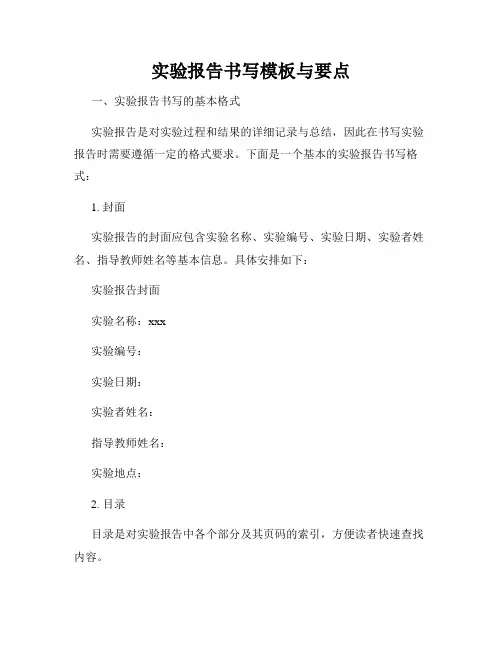 实验报告书写模板与要点

一、实验报告书写的基本格式

实验报告是对实验过程和结果的详细记录与总结，因此在书写实验报告时需要遵循一定的格式要求。下面是一个基本的实验报告书写格式：

1. 封面

实验报告的封面应包含实验名称、实验编号、实验日期、实验者姓名、指导教师姓名等基本信息。具体安排如下：

实验报告封面

实验名称：xxx

实验编号：

实验日期：

实验者姓名：

指导教师姓名：

实验地点：

2. 目录

目录是对实验报告中各个部分及其页码的索引，方便读者快速查找内容。